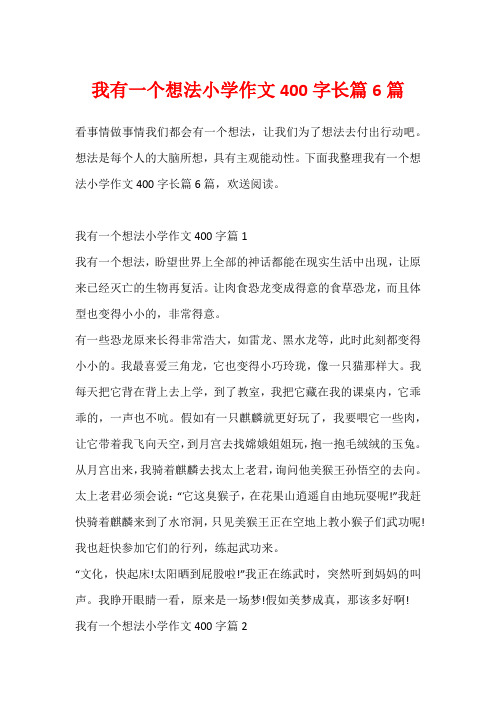 我有一个想法小学作文 400 字长篇 6 篇

看事情做事情我们都会有一个想法，让我们为了想法去付出行动吧。想法是每个人的大脑所想，具有主观能动性。下面我整理我有一个想法小学作文 400 字长篇 6 篇，欢送阅读。

我有一个想法小学作文 400 字篇 1

我有一个想法，盼望世界上全部的神话都能在现实生活中出现，让原来已经灭亡的生物再复活。让肉食恐龙变成得意的食草恐龙，而且体型也变得小小的，非常得意。

有一些恐龙原来长得非常浩大，如雷龙、黑水龙等，此时此刻都变得小小的。我最喜爱三角龙，它也变得小巧玲珑，像一只猫那样大。我每天把它背在背上去上学，到了教室，我把它藏在我的课桌内，它乖乖的，一声也不吭。假如有一只麒麟就更好玩了，我要喂它一些肉，让它带着我飞向天空，到月宫去找嫦娥姐姐玩，抱一抱毛绒绒的玉兔。从月宫出来，我骑着麒麟去找太上老君，询问他美猴王孙悟空的去向。太上老君必须会说：“它这臭猴子，在花果山逍遥自由地玩耍呢!”我赶快骑着麒麟来到了水帘洞，只见美猴王正在空地上教小猴子们武功呢!我也赶快参加它们的行列，练起武功来。

“文化，快起床!太阳晒到屁股啦!”我正在练武时，突然听到妈妈的叫声。我睁开眼睛一看，原来是一场梦!假如美梦成真，那该多好啊!

我有一个想法小学作文 400 字篇 2